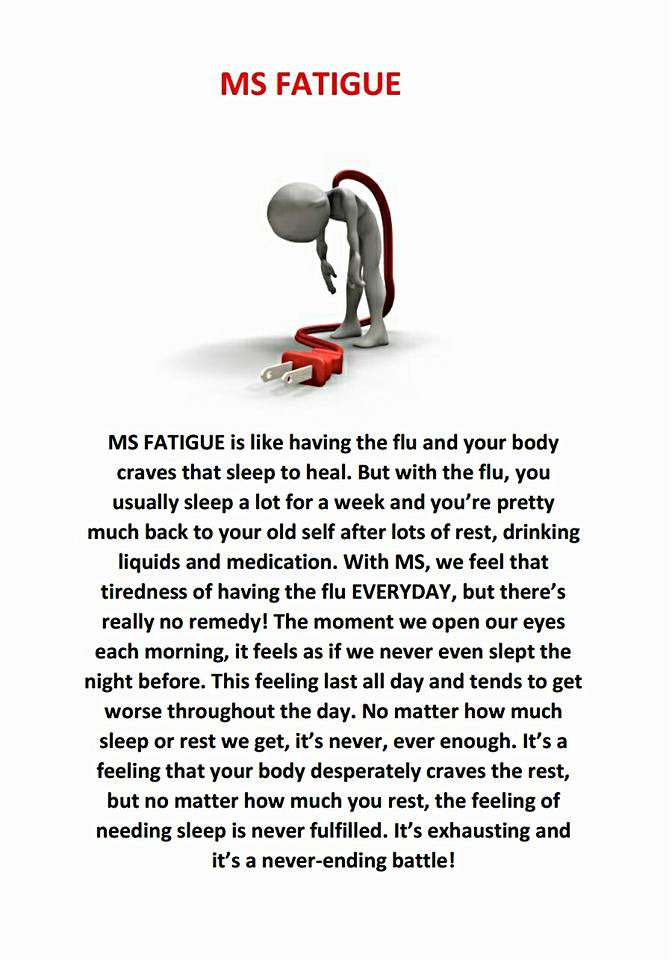 MS FATIGUE

MS FATIGUE is like having the flu and your body craves that sleep to heal. But with the flu, you usually sleep a lot for a week and you're pretty much back to your old self after lots of rest, drinking liquids and medication. With MS, we feel that tiredness of having the flu EVERYDAY, but there's really no remedy! The moment we open our eyes each morning, it feels as if we never even slept the night before. This feeling last all day and tends to get worse throughout the day. No matter how much sleep or rest we get, it's never, ever enough. It's a feeling that your body desperately craves the rest, but no matter how much you rest, the feeling of needing sleep is never fulfilled. It's exhausting and it's a never-ending battle!